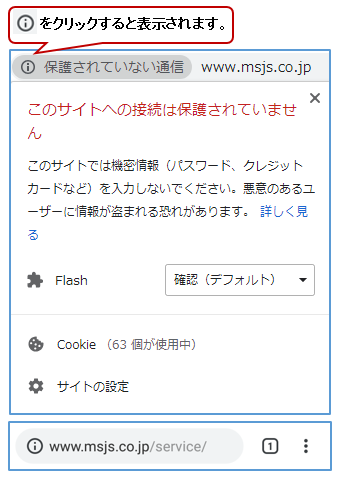 ⓘ をクリックすると表示されます。

ⓘ 保護されていない通信 www.msjs.co.jp

×

このサイトへの接続は保護されていません

このサイトでは機密情報（パスワード、クレジットカードなど）を入力しないでください。悪意のあるユーザーに情報が盗まれる恐れがあります。 詳しく見る

Flash 確認（デフォルト）

Cookie （63 個が使用中）

サイトの設定

ⓘ www.msjs.co.jp/service/ 1